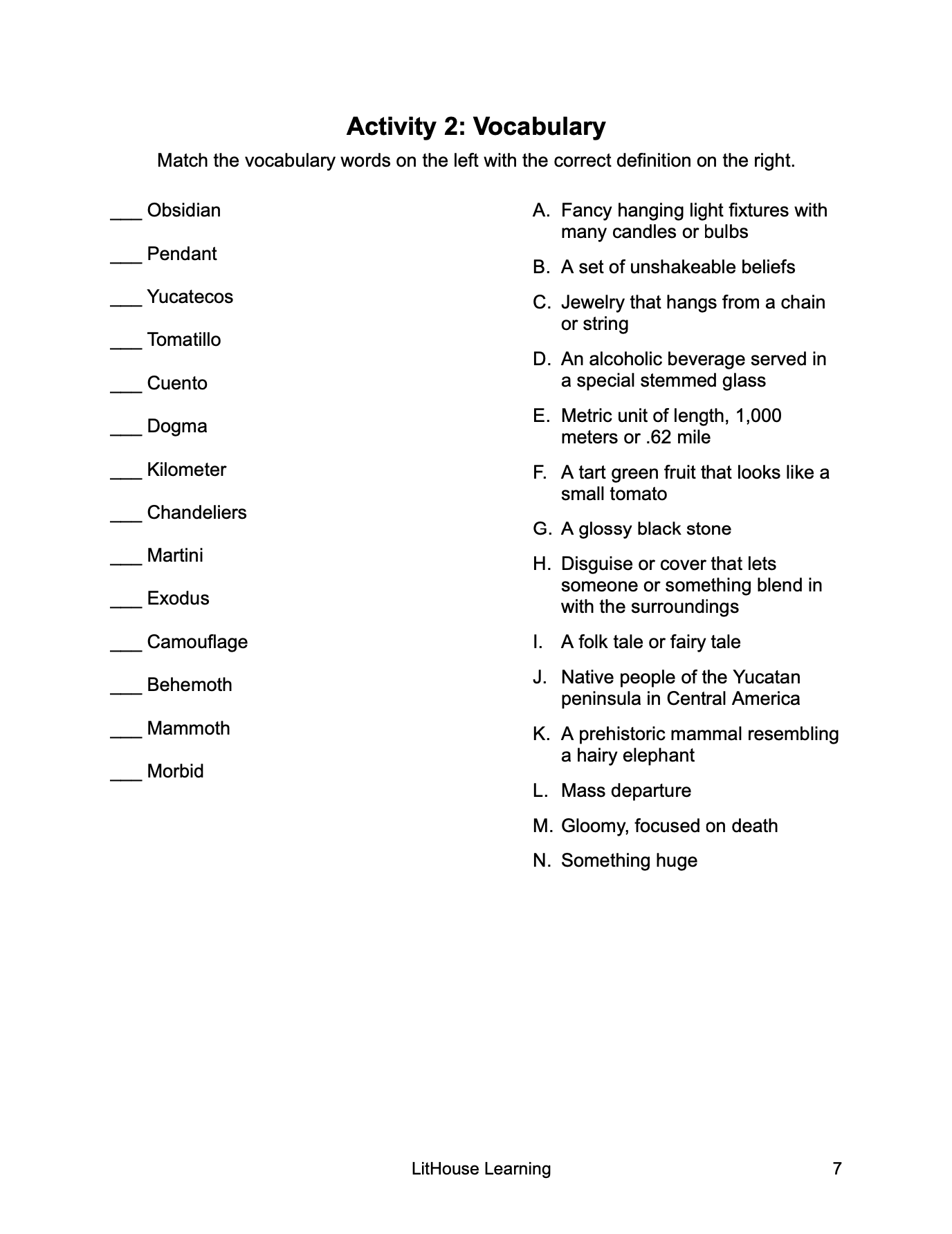 Activity 2: Vocabulary

Match the vocabulary words on the left with the correct definition on the right.

___ Obsidian

___ Pendant

___ Yucatecos

___ Tomatillo

___ Cuento

___ Dogma

___ Kilometer

___ Chandeliers

___ Martini

___ Exodus

___ Camouflage

___ Behemoth

___ Mammoth

___ Morbid

A. Fancy hanging light fixtures with many candles or bulbs

B. A set of unshakeable beliefs

C. Jewelry that hangs from a chain or string

D. An alcoholic beverage served in a special stemmed glass

E. Metric unit of length, 1,000 meters or .62 mile

F. A tart green fruit that looks like a small tomato

G. A glossy black stone

H. Disguise or cover that lets someone or something blend in with the surroundings

I. A folk tale or fairy tale

J. Native people of the Yucatan peninsula in Central America

K. A prehistoric mammal resembling a hairy elephant

L. Mass departure

M. Gloomy, focused on death

N. Something huge

LitHouse Learning

7